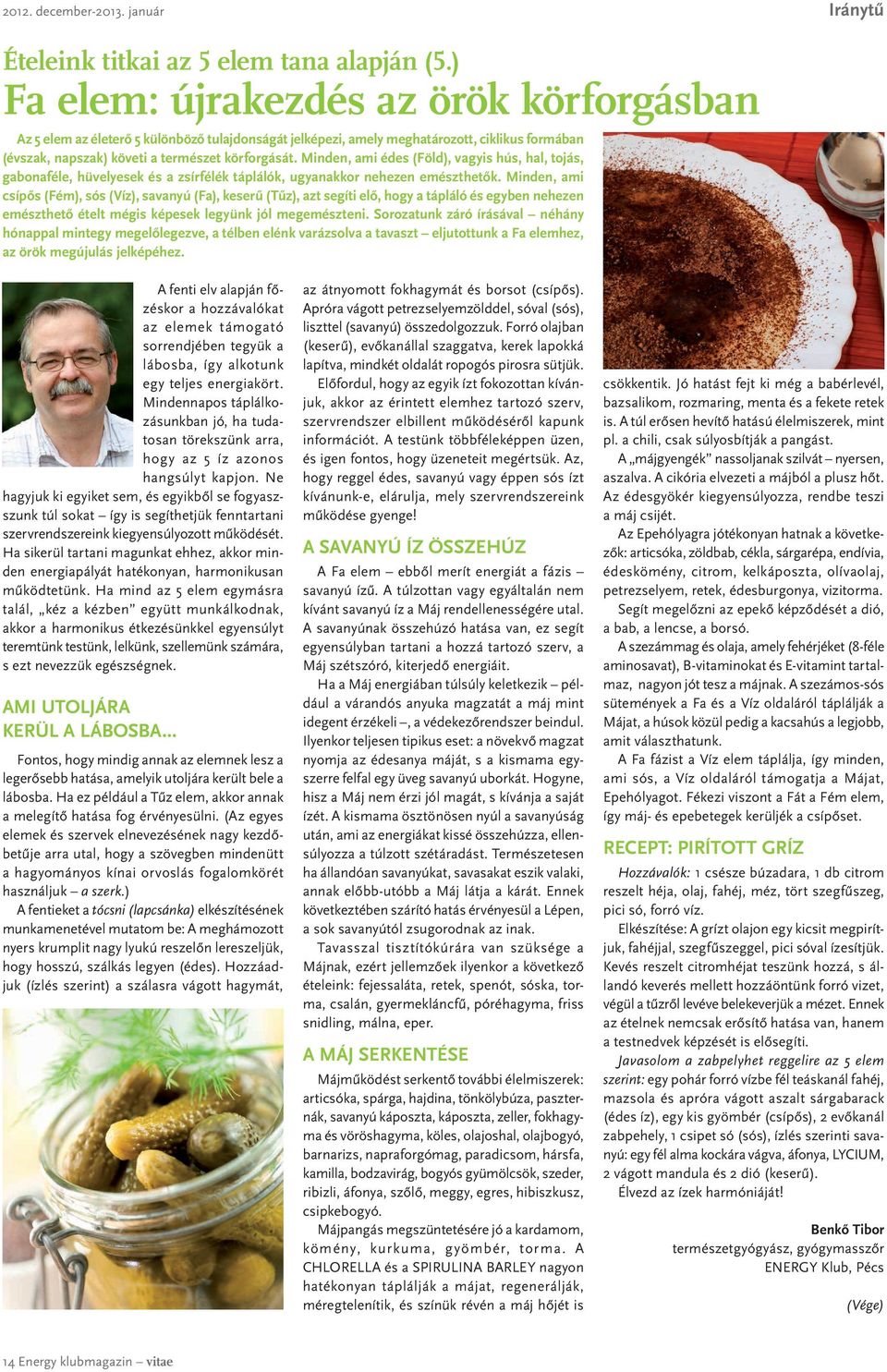 2012. december-2013. január

Iránytű

Ételeink titkai az 5 elem tana alapján (5.)

Fa elem: újrakezdés az örök körforgásban

Az 5 elem az életerő 5 különböző tulajdonságát jelképezi, amely meghatározott, ciklikus formában (évszak, napszak) követi a természet körforgását. Minden, ami édes (Föld), vagyis hús, hal, tojás, gabonaféle, hüvelyesek és a zsírfélék táplálók, ugyanakkor nehezen emészthetők. Minden, ami csípős (Fém), sós (Víz), savanyú (Fa), keserű (Tűz), azt segíti elő, hogy a tápláló és egyben nehezen emészthető ételt mégis képesek legyünk jól megemészteni. Sorozatunk záró írásával – néhány hónappal mintegy megelőlegezve, a télben elénk varázsolva a tavaszt – eljutottunk a Fa elemhez, az örök megújulás jelképéhez.

A fenti elv alapján főzéskor a hozzávalókat az elemek támogató sorrendjében tegyük a lábosba, így alkotunk egy teljes energiakört. Mindennapos táplálkozásunkban jó, ha tudatosan törekszünk arra, hogy az 5 íz azonos hangsúlyt kapjon. Ne hagyjuk ki egyiket sem, és egyikből se fogyasszunk túl sokat – így is segíthetjük fenntartani szervrendszereink kiegyensúlyozott működését. Ha sikerül tartani magunkat ehhez, akkor minden energiapályát hatékonyan, harmonikusan működtetünk. Ha mind az 5 elem egymásra talál, „kéz a kézben” együtt munkálkodnak, akkor a harmonikus étkezésünkkel egyensúlyt teremtünk testünk, lelkünk, szellemünk számára, s ezt nevezzük egészségnek.

AMI UTOLJÁRA KERÜL A LÁBOSBA...

Fontos, hogy mindig annak az elemnek lesz a legerősebb hatása, amelyik utoljára került bele a lábosba. Ha ez például a Tűz elem, akkor annak a melegítő hatása fog érvényesülni. (Az egyes elemek és szervek elnevezésének nagy kezdőbetűje arra utal, hogy a szövegben mindenütt a hagyományos kínai orvoslás fogalomkörét használjuk – a szerk.)

A fentieket a tócsni (lapcsánka) elkészítésének munkamenetével mutatom be: A meghámozott nyers krumplit nagy lyukú reszelőn lereszeljük, hogy hosszú, szálkás legyen (édes). Hozzáadjuk (ízlés szerint) a szálasra vágott hagymát, az átnyomott fokhagymát és borsot (csípős). Apróra vágott petrezselyemzölddel, sóval (sós), liszttel (savanyú) összedolgozzuk. Forró olajban (keserű), evőkanállal szaggatva, kerek lapokká lapítva, mindkét oldalát ropogós pirosra sütjük.

Előfordul, hogy az egyik ízt fokozottan kívánjuk, akkor az érintett elemhez tartozó szerv, szervrendszer elbillent működéséről kapunk információt. A testünk többféleképpen üzen, és igen fontos, hogy üzeneteit megértsük. Az, hogy reggel édes, savanyú vagy éppen sós ízt kívánunk-e, elárulja, mely szervrendszereink működése gyenge!

A SAVANYÚ ÍZ ÖSSZEHÚZ

A Fa elem – ebből merít energiát a fázis – savanyú ízű. A túlzottan vagy egyáltalán nem kívánt savanyú íz a Máj rendellenességére utal. A savanyúnak összehúzó hatása van, ez segít egyensúlyban tartani a hozzá tartozó szerv, a Máj szétszóró, kiterjedő energiáit.

Ha a Máj energiában túlsúly keletkezik – például a várandós anyuka magzatát a máj mint idegent érzékeli –, a védekezőrendszer beindul. Ilyenkor teljesen tipikus eset: a növekvő magzat nyomja az édesanya máját, s a kismama egyszerre felfal egy üveg savanyú uborkát. Hogyne, hisz a Máj nem érzi jól magát, s kívánja a saját ízét. A kismama ösztönösen nyúl a savanyúság után, ami az energiákat kissé összehúzza, ellensúlyozza a túlzott szétáradást. Természetesen ha állandóan savanyúkat, savasakat eszik valaki, annak előbb-utóbb a Máj látja a kárát. Ennek következtében szárító hatás érvényesül a Lépen, a sok savanyútól zsugorodnak az inak.

Tavasszal tisztítókúrára van szüksége a Májnak, ezért jellemzőek ilyenkor a következő ételeink: fejessaláta, retek, spenót, sóska, torma, csalán, gyermekláncfű, póréhagyma, friss snidling, málna, eper.

A MÁJ SERKENTÉSE

Májműködést serkentő további élelmiszerek: articsóka, spárga, hajdina, tönkölybúza, paszternák, savanyú káposzta, káposzta, zeller, fokhagyma és vöröshagyma, köles, olajoshal, olajbogyó, barnarizs, napraforgómag, paradicsom, hársfa, kamilla, bodzavirág, bogyós gyümölcsök, szeder, ribizli, áfonya, szőlő, meggy, egres, hibiszkusz, csipkebogyó.

Májpangás megszüntetésére jó a kardamom, kömény, kurkuma, gyömbér, torma. A CHLORELLA és a SPIRULINA BARLEY nagyon hatékonyan táplálják a májat, regenerálják, méregtelenítik, és színük révén a máj hőjét is csökkentik. Jó hatást fejt ki még a babérlevél, bazsalikom, rozmaring, menta és a fekete retek is. A túl erősen hevítő hatású élelmiszerek, mint pl. a chili, csak súlyosbítják a pangást.

A „májgyengék” nassoljanak szilvát – nyersen, aszalva. A cikória elvezeti a májból a plusz hőt. Az édesgyökér kiegyensúlyozza, rendbe teszi a máj csijét.

Az Epehólyagra jótékonyan hatnak a következők: articsóka, zöldbab, cékla, sárgarépa, endívia, édeskömény, citrom, kelkáposzta, olívaolaj, petrezselyem, retek, édesburgonya, vizitorma.

Segít megelőzni az epekő képződését a dió, a bab, a lencse, a borsó.

A szezámmag és olaja, amely fehérjéket (8-féle aminosavat), B-vitaminokat és E-vitamint tartalmaz, nagyon jót tesz a májnak. A szezámos-sós sütemények a Fa és a Víz oldaláról táplálják a Májat, a húsok közül pedig a kacsahús a legjobb, amit választhatunk.

A Fa fázist a Víz elem táplálja, így minden, ami sós, a Víz oldaláról támogatja a Májat, Epehólyagot. Fékezi viszont a Fát a Fém elem, így máj- és epebetegek kerüljék a csípőset.

RECEPT: PIRÍTOTT GRÍZ

Hozzávalók: 1 csésze búzadara, 1 db citrom reszelt héja, olaj, fahéj, méz, tört szegfűszeg, pici só, forró víz.

Elkészítése: A grízt olajon egy kicsit megpirítjuk, fahéjjal, szegfűszeggel, pici sóval ízesítjük. Kevés reszelt citromhéjat teszünk hozzá, s állandó keverés mellett hozzáöntünk forró vizet, végül a tűzről levéve belekeverjük a mézet. Ennek az ételnek nemcsak erősítő hatása van, hanem a testnedvek képzését is elősegíti.

Javasolom a zabpelyhet reggelire az 5 elem szerint: egy pohár forró vízbe fél teáskanál fahéj, mazsola és apróra vágott aszalt sárgabarack (édes íz), egy kis gyömbér (csípős), 2 evőkanál zabpehely, 1 csipet só (sós), ízlés szerinti savanyú: egy fél alma kockára vágva, áfonya, LYCIUM, 2 vágott mandula és 2 dió (keserű).

Élvezd az ízek harmóniáját!

Benkő Tibor
természetgyógyász, gyógymasszőr
ENERGY Klub, Pécs

(Vége)

14 Energy klubmagazin – vitae